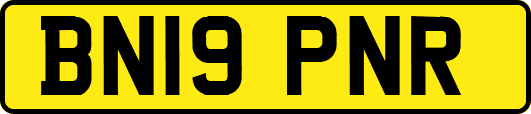 BN19 PNR